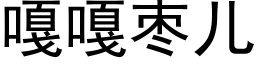 嘎嘎枣儿